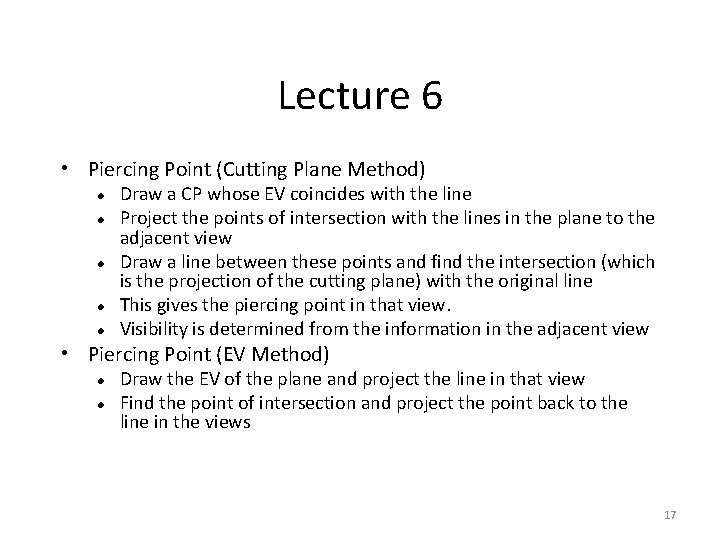 Lecture 6

• Piercing Point (Cutting Plane Method)
  • Draw a CP whose EV coincides with the line
  • Project the points of intersection with the lines in the plane to the adjacent view
  • Draw a line between these points and find the intersection (which is the projection of the cutting plane) with the original line
  • This gives the piercing point in that view.
  • Visibility is determined from the information in the adjacent view
• Piercing Point (EV Method)
  • Draw the EV of the plane and project the line in that view
  • Find the point of intersection and project the point back to the line in the views

17